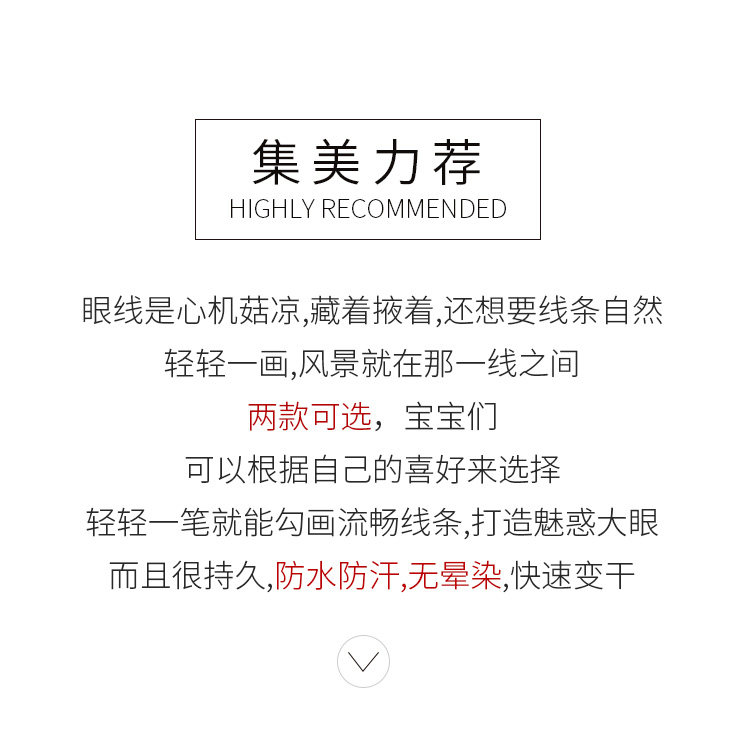 集美力荐
HIGHLY RECOMMENDED

眼线是心机菇凉,藏着掖着,还想要线条自然
轻轻一画,风景就在那一线之间
两款可选，宝宝们
可以根据自己的喜好来选择
轻轻一笔就能勾画流畅线条,打造魅惑大眼
而且很持久,防水防汗,无晕染,快速变干